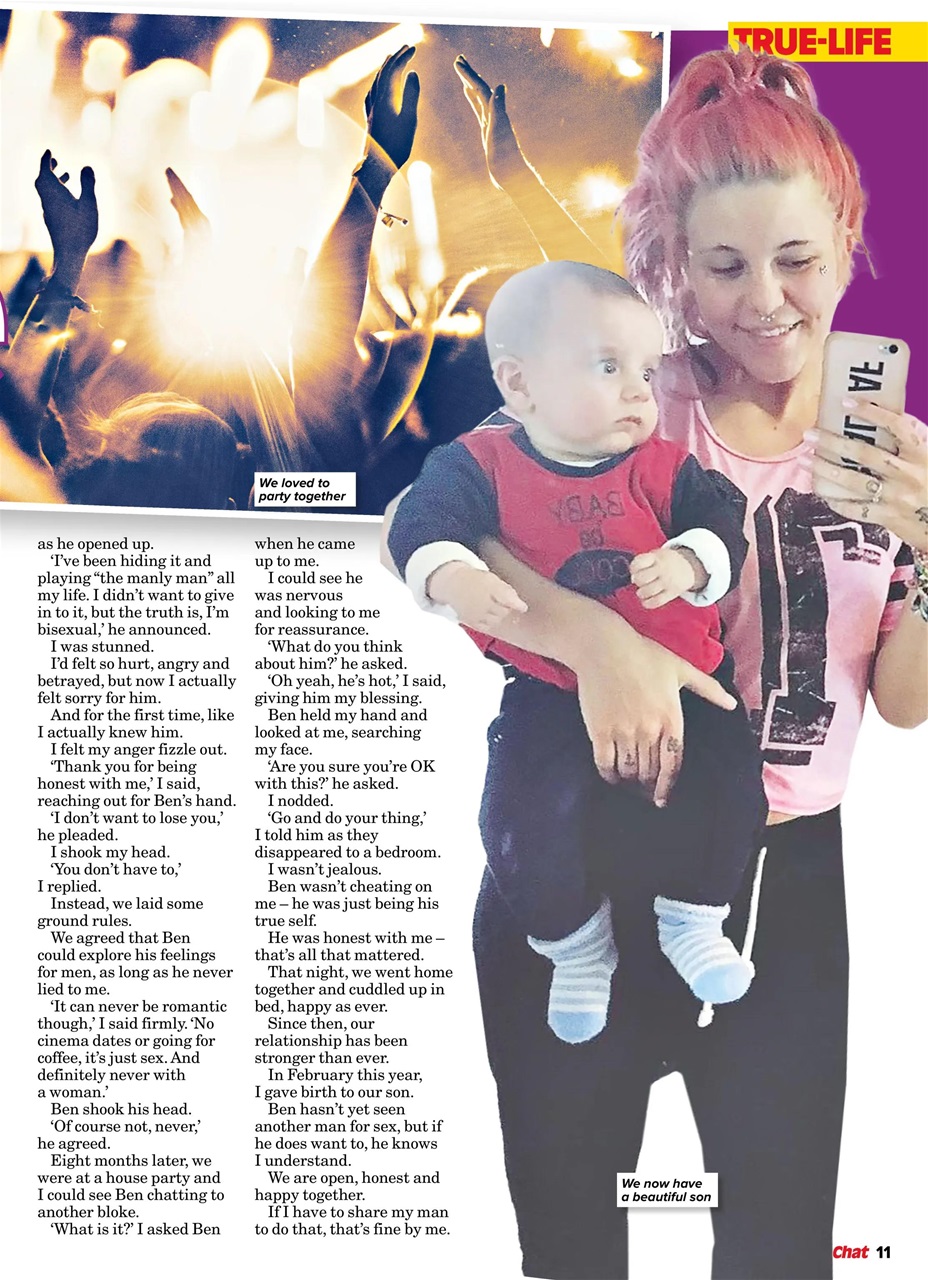 TRUE-LIFE

We loved to party together

as he opened up.

'I've been hiding it and playing "the manly man" all my life. I didn't want to give in to it, but the truth is, I'm bisexual,' he announced.

I was stunned.

I'd felt so hurt, angry and betrayed, but now I actually felt sorry for him.

And for the first time, like I actually knew him.

I felt my anger fizzle out.

'Thank you for being honest with me,' I said, reaching out for Ben's hand.

'I don't want to lose you,' he pleaded.

I shook my head.

'You don't have to,' I replied.

Instead, we laid some ground rules.

We agreed that Ben could explore his feelings for men, as long as he never lied to me.

'It can never be romantic though,' I said firmly. 'No cinema dates or going for coffee, it's just sex. And definitely never with a woman.'

Ben shook his head.

'Of course not, never,' he agreed.

Eight months later, we were at a house party and I could see Ben chatting to another bloke.

'What is it?' I asked Ben when he came up to me.

I could see he was nervous and looking to me for reassurance.

'What do you think about him?' he asked.

'Oh yeah, he's hot,' I said, giving him my blessing.

Ben held my hand and looked at me, searching my face.

'Are you sure you're OK with this?' he asked.

I nodded.

'Go and do your thing,' I told him as they disappeared to a bedroom.

I wasn't jealous.

Ben wasn't cheating on me – he was just being his true self.

He was honest with me – that's all that mattered.

That night, we went home together and cuddled up in bed, happy as ever.

Since then, our relationship has been stronger than ever.

In February this year, I gave birth to our son.

Ben hasn't yet seen another man for sex, but if he does want to, he knows I understand.

We are open, honest and happy together.

If I have to share my man to do that, that's fine by me.

We now have a beautiful son

Chat 11